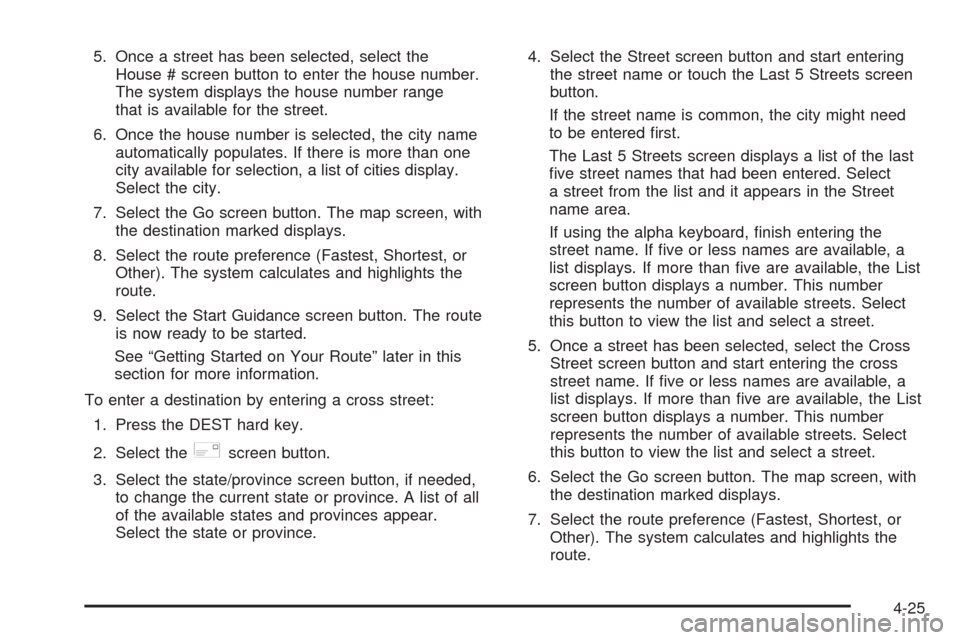 5. Once a street has been selected, select the House # screen button to enter the house number. The system displays the house number range that is available for the street.

6. Once the house number is selected, the city name automatically populates. If there is more than one city available for selection, a list of cities display. Select the city.

7. Select the Go screen button. The map screen, with the destination marked displays.

8. Select the route preference (Fastest, Shortest, or Other). The system calculates and highlights the route.

9. Select the Start Guidance screen button. The route is now ready to be started.

See “Getting Started on Your Route” later in this section for more information.

To enter a destination by entering a cross street:

1. Press the DEST hard key.

2. Select the screen button.

3. Select the state/province screen button, if needed, to change the current state or province. A list of all of the available states and provinces appear. Select the state or province.

4. Select the Street screen button and start entering the street name or touch the Last 5 Streets screen button.

If the street name is common, the city might need to be entered first.

The Last 5 Streets screen displays a list of the last five street names that had been entered. Select a street from the list and it appears in the Street name area.

If using the alpha keyboard, finish entering the street name. If five or less names are available, a list displays. If more than five are available, the List screen button displays a number. This number represents the number of available streets. Select this button to view the list and select a street.

5. Once a street has been selected, select the Cross Street screen button and start entering the cross street name. If five or less names are available, a list displays. If more than five are available, the List screen button displays a number. This number represents the number of available streets. Select this button to view the list and select a street.

6. Select the Go screen button. The map screen, with the destination marked displays.

7. Select the route preference (Fastest, Shortest, or Other). The system calculates and highlights the route.

4-25

carmanualsonline.info